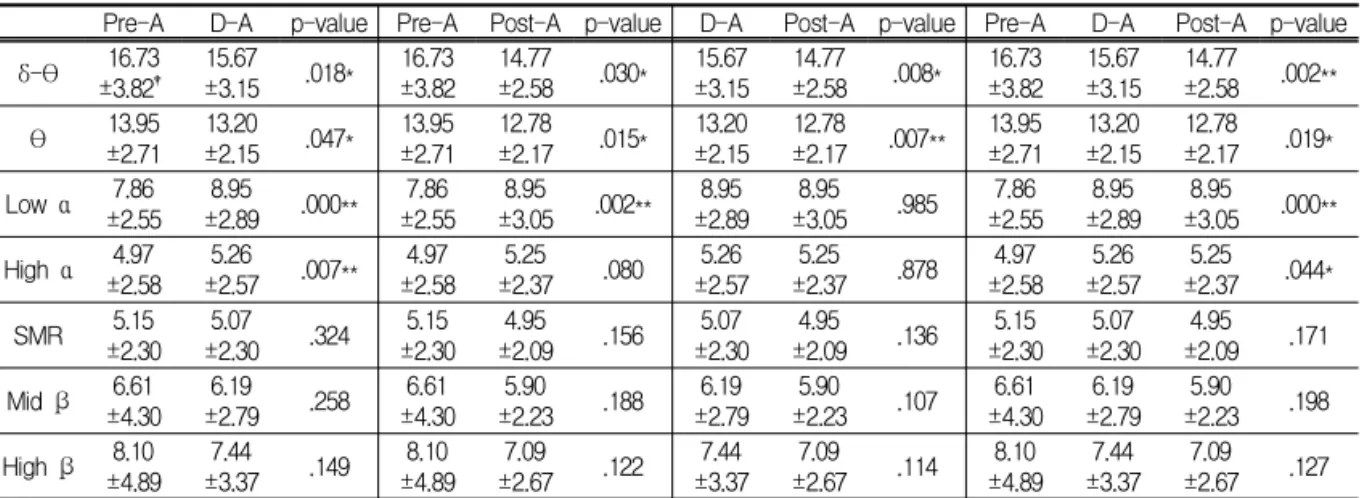 |  | Pre-A | D-A | p-value | Pre-A | Post-A | p-value | D-A | Post-A | p-value | Pre-A | D-A | Post-A | p-value |
|---|---|---|---|---|---|---|---|---|---|---|---|---|---|
| δ-Θ | 16.73 ±3.82† | 15.67 ±3.15 | .018* | 16.73 ±3.82 | 14.77 ±2.58 | .030* | 15.67 ±3.15 | 14.77 ±2.58 | .008* | 16.73 ±3.82 | 15.67 ±3.15 | 14.77 ±2.58 | .002** |
| Θ | 13.95 ±2.71 | 13.20 ±2.15 | .047* | 13.95 ±2.71 | 12.78 ±2.17 | .015* | 13.20 ±2.15 | 12.78 ±2.17 | .007** | 13.95 ±2.71 | 13.20 ±2.15 | 12.78 ±2.17 | .019* |
| Low α | 7.86 ±2.55 | 8.95 ±2.89 | .000** | 7.86 ±2.55 | 8.95 ±3.05 | .002** | 8.95 ±2.89 | 8.95 ±3.05 | .985 | 7.86 ±2.55 | 8.95 ±2.89 | 8.95 ±3.05 | .000** |
| High α | 4.97 ±2.58 | 5.26 ±2.57 | .007** | 4.97 ±2.58 | 5.25 ±2.37 | .080 | 5.26 ±2.57 | 5.25 ±2.37 | .878 | 4.97 ±2.58 | 5.26 ±2.57 | 5.25 ±2.37 | .044* |
| SMR | 5.15 ±2.30 | 5.07 ±2.30 | .324 | 5.15 ±2.30 | 4.95 ±2.09 | .156 | 5.07 ±2.30 | 4.95 ±2.09 | .136 | 5.15 ±2.30 | 5.07 ±2.30 | 4.95 ±2.09 | .171 |
| Mid β | 6.61 ±4.30 | 6.19 ±2.79 | .258 | 6.61 ±4.30 | 5.90 ±2.23 | .188 | 6.19 ±2.79 | 5.90 ±2.23 | .107 | 6.61 ±4.30 | 6.19 ±2.79 | 5.90 ±2.23 | .198 |
| High β | 8.10 ±4.89 | 7.44 ±3.37 | .149 | 8.10 ±4.89 | 7.09 ±2.67 | .122 | 7.44 ±3.37 | 7.09 ±2.67 | .114 | 8.10 ±4.89 | 7.44 ±3.37 | 7.09 ±2.67 | .127 |